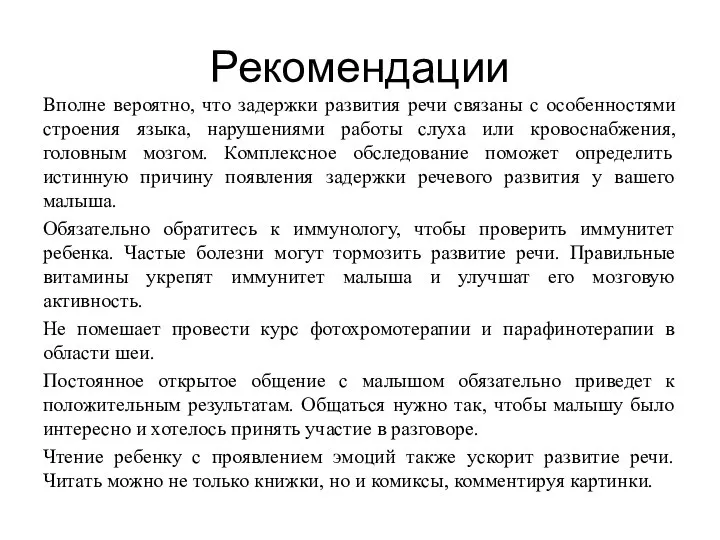 Рекомендации

Вполне вероятно, что задержки развития речи связаны с особенностями строения языка, нарушениями работы слуха или кровоснабжения, головным мозгом. Комплексное обследование поможет определить истинную причину появления задержки речевого развития у вашего малыша.

Обязательно обратитесь к иммунологу, чтобы проверить иммунитет ребенка. Частые болезни могут тормозить развитие речи. Правильные витамины укрепят иммунитет малыша и улучшат его мозговую активность.

Не помешает провести курс фотохромотерапии и парафинотерапии в области шеи.

Постоянное открытое общение с малышом обязательно приведет к положительным результатам. Общаться нужно так, чтобы малышу было интересно и хотелось принять участие в разговоре.

Чтение ребенку с проявлением эмоций также ускорит развитие речи. Читать можно не только книжки, но и комиксы, комментируя картинки.